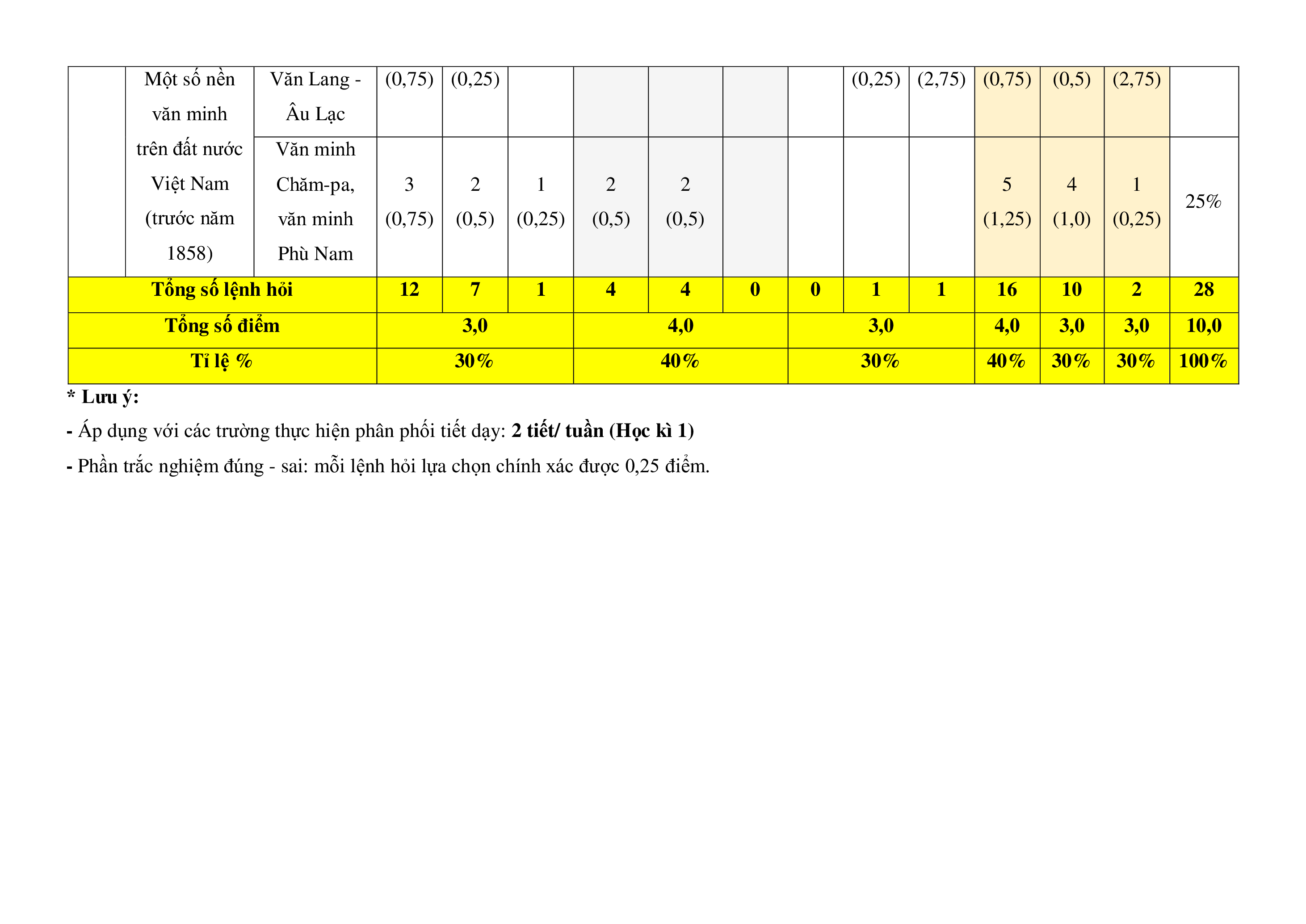 |  | Một số nền văn minh trên đất nước Việt Nam (trước năm 1858) | Văn Lang - Âu Lạc | (0,75) | (0,25) |  |  |  |  |  | (0,25) | (2,75) | (0,75) | (0,5) | (2,75) |  |
|---|---|---|---|---|---|---|---|---|---|---|---|---|---|---|---|
|  |  | Văn minh Chăm-pa, văn minh Phù Nam | 3 (0,75) | 2 (0,5) | 1 (0,25) | 2 (0,5) | 2 (0,5) |  |  |  |  | 5 (1,25) | 4 (1,0) | 1 (0,25) | 25% |
| **Tổng số lệnh hỏi** | | | **12** | **7** | **1** | **4** | **4** | **0** | **0** | **1** | **1** | **16** | **10** | **2** | **28** |
| **Tổng số điểm** | | | **3,0** | | | **4,0** | | | **3,0** | | | **4,0** | **3,0** | **3,0** | **10,0** |
| **Tỉ lệ %** | | | **30%** | | | **40%** | | | **30%** | | | **40%** | **30%** | **30%** | **100%** |

**\* Lưu ý:**

**-** Áp dụng với các trường thực hiện phân phối tiết dạy: **2 tiết/ tuần (Học kì 1)**

**-** Phần trắc nghiệm đúng - sai: mỗi lệnh hỏi lựa chọn chính xác được 0,25 điểm.